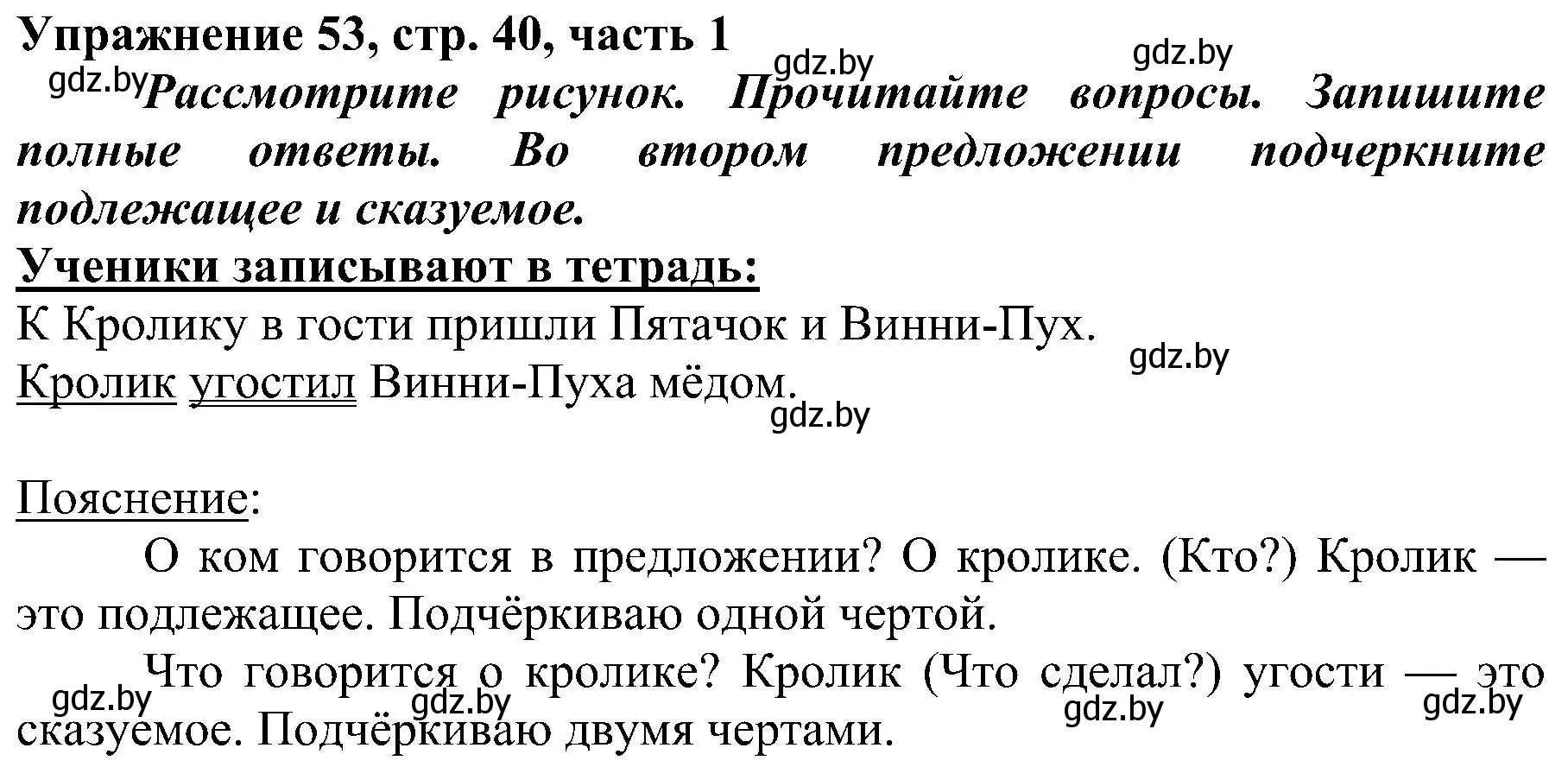 Упражнение 53, стр. 40, часть 1
gdz.by gdz.by
gdz.by Рассмотрите рисунок. Прочитайте вопросы. Запишите полные ответы. Во втором предложении подчеркните подлежащее и сказуемое.
Ученики записывают в тетрадь:
К Кролику в гости пришли Пятачок и Винни-Пух.
gdz.by
Кролик угостил Винни-Пуха мёдом.
gdz.by

Пояснение:
О ком говорится в предложении? О кролике. (Кто?) Кролик — это подлежащее. Подчёркиваю одной чертой.
Что говорится о кролике? Кролик (Что сделал?) угости — это сказуемое. Подчёркиваю двумя чертами.
gdz.by gdz.by gdz.by gdz.by